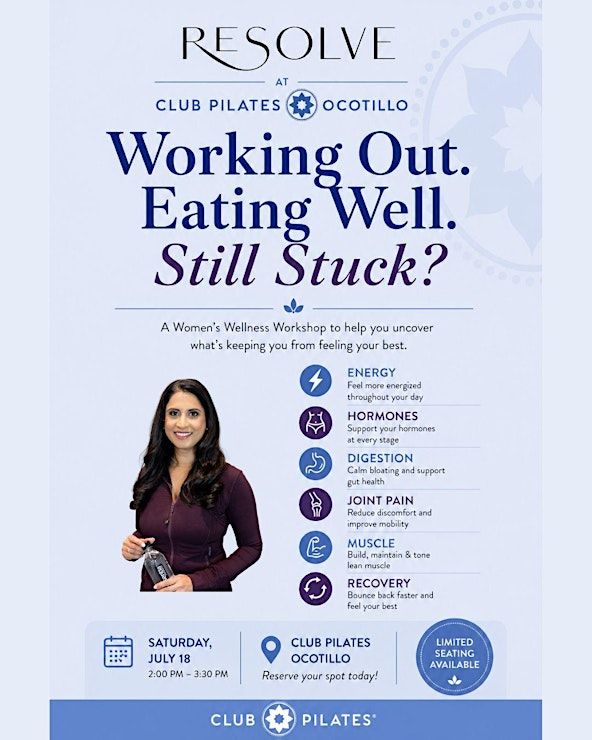 RESOLVE

AT

CLUB PILATES OCOTILLO

Working Out.
Eating Well.
Still Stuck?

A Women's Wellness Workshop to help you uncover what's keeping you from feeling your best.

ENERGY
Feel more energized throughout your day

HORMONES
Support your hormones at every stage

DIGESTION
Calm bloating and support gut health

JOINT PAIN
Reduce discomfort and improve mobility

MUSCLE
Build, maintain & tone lean muscle

RECOVERY
Bounce back faster and feel your best

SATURDAY, JULY 18
2:00 PM – 3:30 PM

CLUB PILATES OCOTILLO
Reserve your spot today!

LIMITED SEATING AVAILABLE

CLUB PILATES®